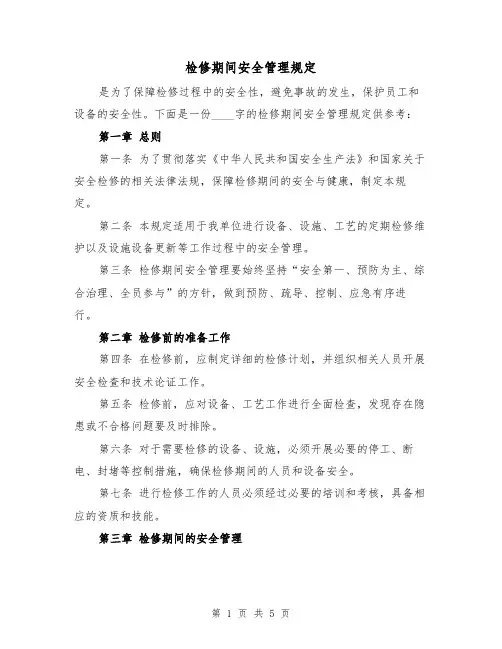 检修期间安全管理规定

是为了保障检修过程中的安全性，避免事故的发生，保护员工和设备的安全性。下面是一份____字的检修期间安全管理规定供参考：

第一章 总则

第一条 为了贯彻落实《中华人民共和国安全生产法》和国家关于安全检修的相关法律法规，保障检修期间的安全与健康，制定本规定。

第二条 本规定适用于我单位进行设备、设施、工艺的定期检修维护以及设施设备更新等工作过程中的安全管理。

第三条 检修期间安全管理要始终坚持“安全第一、预防为主、综合治理、全员参与”的方针，做到预防、疏导、控制、应急有序进行。

第二章 检修前的准备工作

第四条 在检修前，应制定详细的检修计划，并组织相关人员开展安全检查和技术论证工作。

第五条 检修前，应对设备、工艺工作进行全面检查，发现存在隐患或不合格问题要及时排除。

第六条 对于需要检修的设备、设施，必须开展必要的停工、断电、封堵等控制措施，确保检修期间的人员和设备安全。

第七条 进行检修工作的人员必须经过必要的培训和考核，具备相应的资质和技能。

第三章 检修期间的安全管理

第 1 页 共 5 页